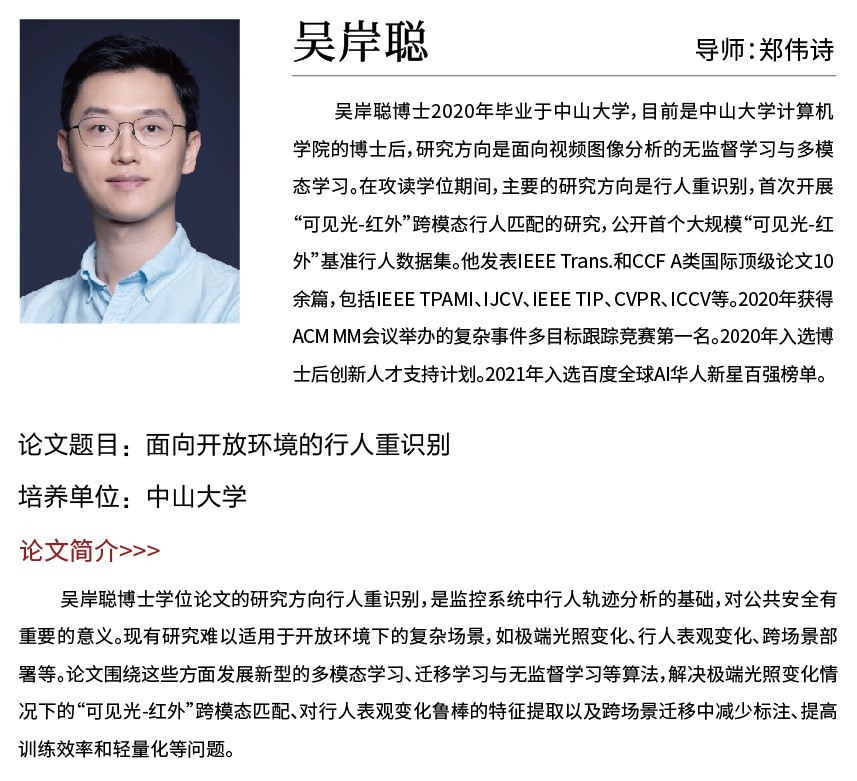 吴岸聪

导师：郑伟诗

吴岸聪博士2020年毕业于中山大学，目前是中山大学计算机学院的博士后，研究方向是面向视频图像分析的无监督学习与多模态学习。在攻读学位期间，主要的研究方向是行人重识别，首次开展“可见光-红外”跨模态行人匹配的研究，公开首个大规模“可见光-红外”基准行人数据集。他发表IEEE Trans.和CCF A类国际顶级论文10余篇，包括IEEE TPAMI、IJCV、IEEE TIP、CVPR、ICCV等。2020年获得ACM MM会议举办的复杂事件多目标跟踪竞赛第一名。2020年入选博士后创新人才支持计划。2021年入选百度全球AI华人新星百强榜单。

论文题目：面向开放环境的行人重识别

培养单位：中山大学

论文简介>>>

吴岸聪博士学位论文的研究方向行人重识别，是监控系统中行人轨迹分析的基础，对公共安全有重要的意义。现有研究难以适用于开放环境下的复杂场景，如极端光照变化、行人表观变化、跨场景部署等。论文围绕这些方面发展新型的多模态学习、迁移学习与无监督学习等算法，解决极端光照变化情况下的“可见光-红外”跨模态匹配、对行人表观变化鲁棒的特征提取以及跨场景迁移中减少标注、提高训练效率和轻量化等问题。